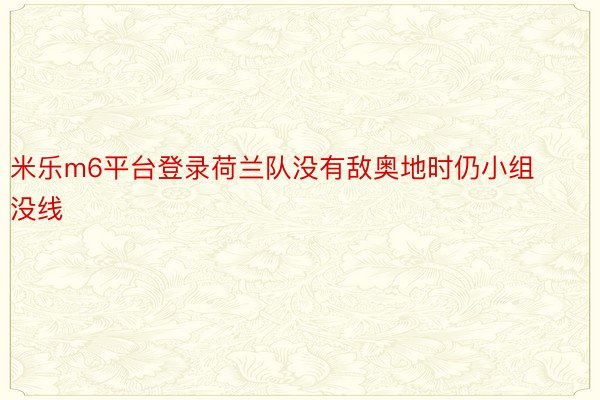 米乐m6平台登录荷兰队没有敌奥地时仍小组没线